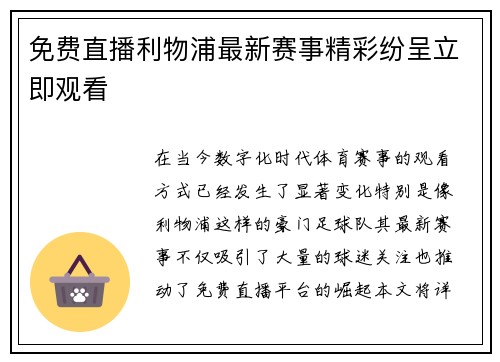 免费直播利物浦最新赛事精彩纷呈立即观看

在当今数字化时代体育赛事的观看方式已经发生了显著变化特别是像利物浦这样的豪门足球队其最新赛事不仅吸引了大量的球迷关注也推动了免费直播平台的崛起本文将详